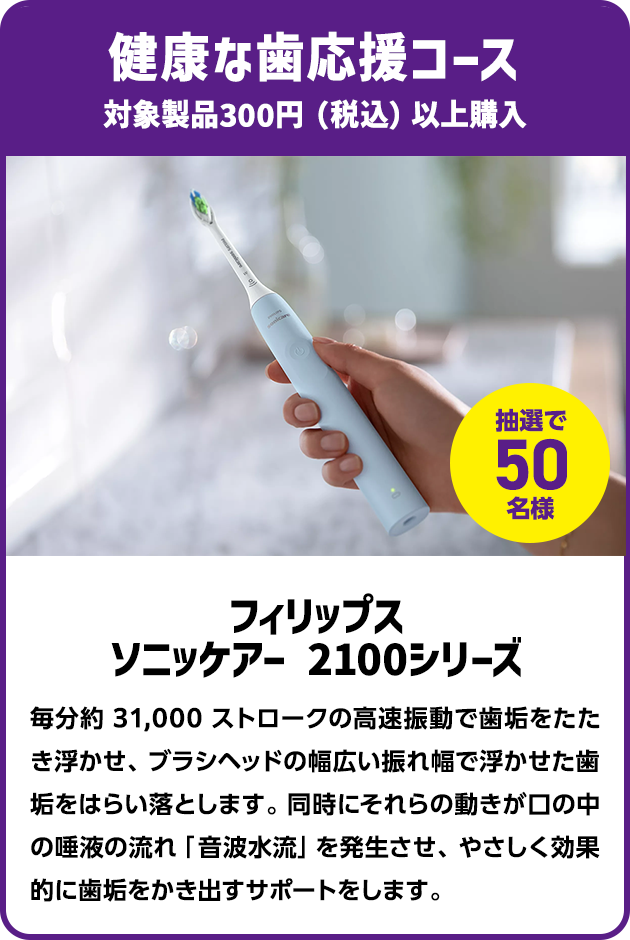 健康な歯応援コース
対象製品300円（税込）以上購入

抽選で
50
名様

フィリップス
ソニッケアー 2100シリーズ

毎分約 31,000 ストロークの高速振動で歯垢をたたき浮かせ、ブラシヘッドの幅広い振れ幅で浮かせた歯垢をはらい落とします。同時にそれらの動きが口の中の唾液の流れ「音波水流」を発生させ、やさしく効果的に歯垢をかき出すサポートをします。